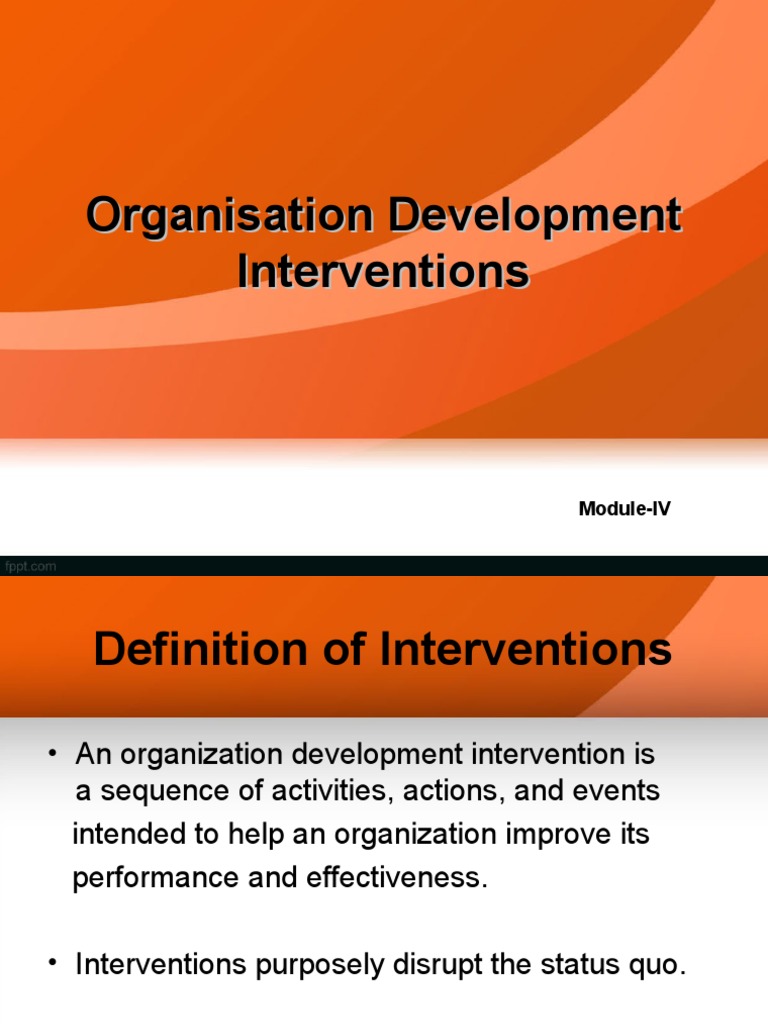 Organisation Development Interventions

Module-IV

fppt.com

Definition of Interventions

• An organization development intervention is a sequence of activities, actions, and events intended to help an organization improve its performance and effectiveness.

• Interventions purposely disrupt the status quo.